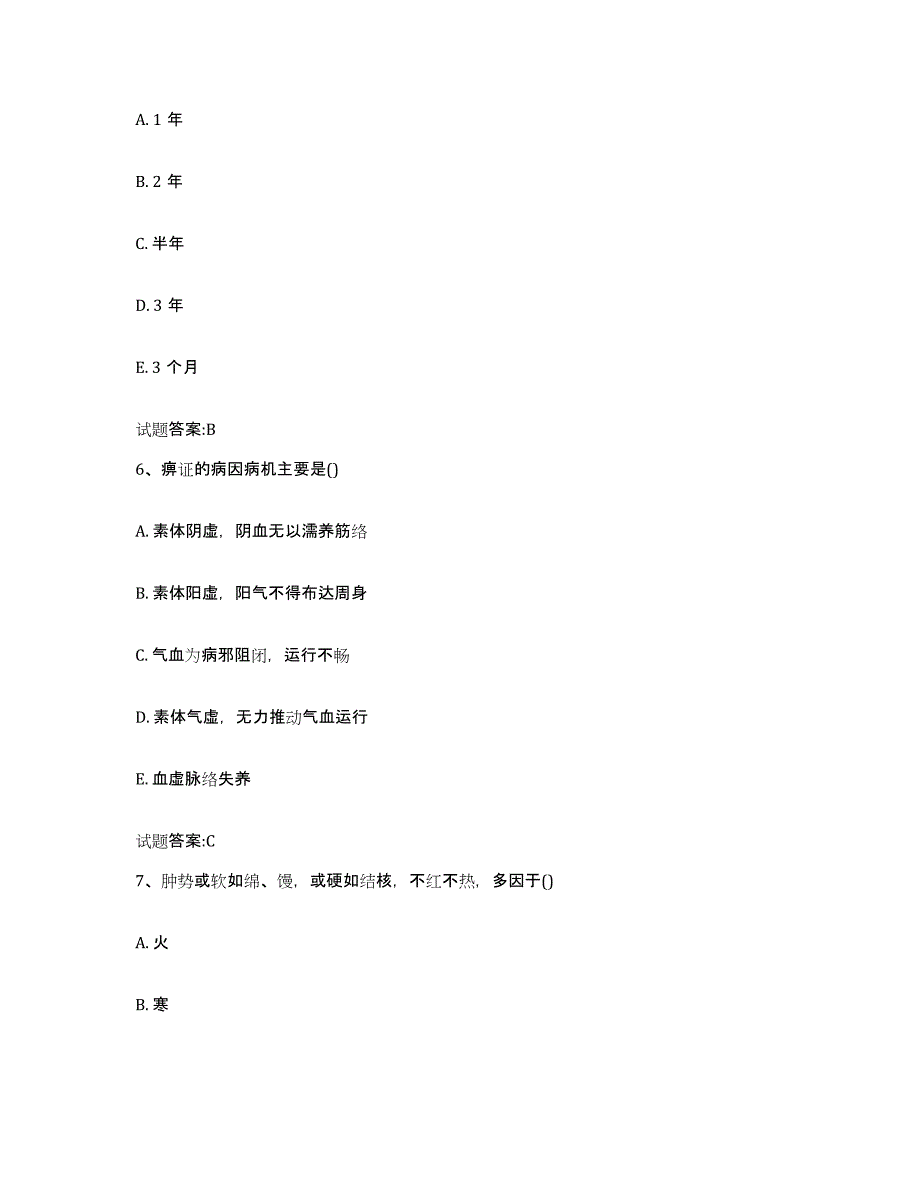 A. 1 年

B. 2 年

C. 半年

D. 3 年

E. 3 个月

试题答案:B

6、痹证的病因病机主要是()

A. 素体阴虚，阴血无以濡养筋络

B. 素体阳虚，阳气不得布达周身

C. 气血为病邪阻闭，运行不畅

D. 素体气虚，无力推动气血运行

E. 血虚脉络失养

试题答案:C

7、肿势或软如绵、馒，或硬如结核，不红不热，多因于()

A. 火

B. 寒